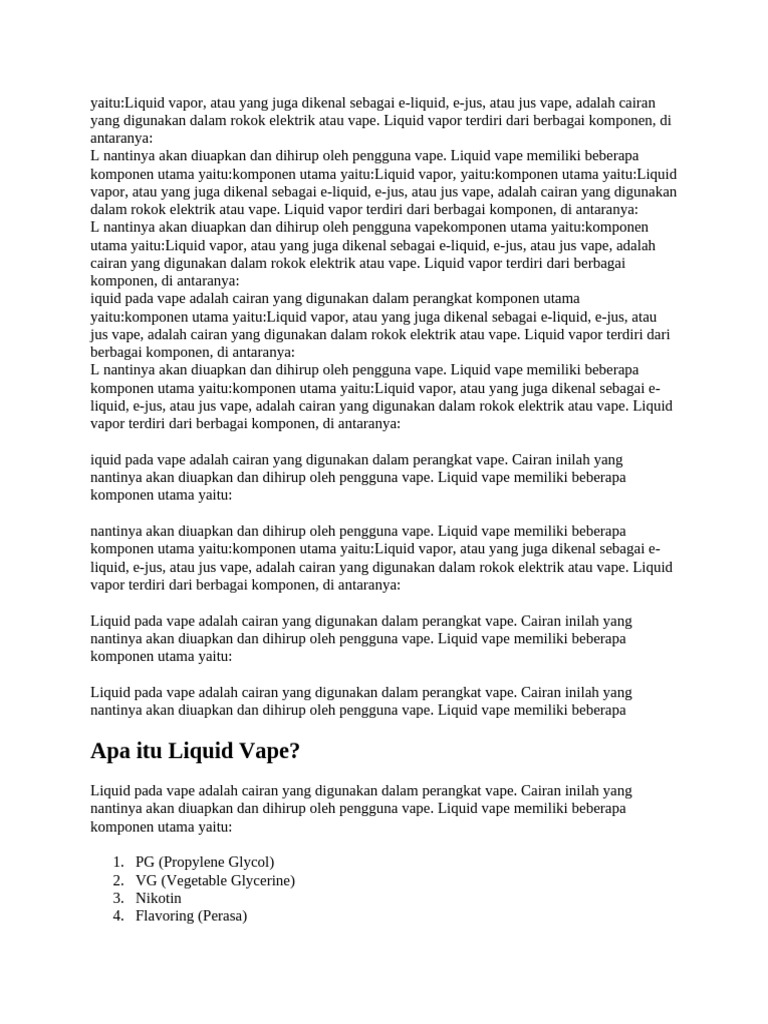 yaitu:Liquid vapor, atau yang juga dikenal sebagai e-liquid, e-jus, atau jus vape, adalah cairan yang digunakan dalam rokok elektrik atau vape. Liquid vapor terdiri dari berbagai komponen, di antaranya:
L nantinya akan diuapkan dan dihirup oleh pengguna vape. Liquid vape memiliki beberapa komponen utama yaitu:komponen utama yaitu:Liquid vapor, yaitu:komponen utama yaitu:Liquid vapor, atau yang juga dikenal sebagai e-liquid, e-jus, atau jus vape, adalah cairan yang digunakan dalam rokok elektrik atau vape. Liquid vapor terdiri dari berbagai komponen, di antaranya:
L nantinya akan diuapkan dan dihirup oleh pengguna vapekomponen utama yaitu:komponen utama yaitu:Liquid vapor, atau yang juga dikenal sebagai e-liquid, e-jus, atau jus vape, adalah cairan yang digunakan dalam rokok elektrik atau vape. Liquid vapor terdiri dari berbagai komponen, di antaranya:
iquid pada vape adalah cairan yang digunakan dalam perangkat komponen utama yaitu:komponen utama yaitu:Liquid vapor, atau yang juga dikenal sebagai e-liquid, e-jus, atau jus vape, adalah cairan yang digunakan dalam rokok elektrik atau vape. Liquid vapor terdiri dari berbagai komponen, di antaranya:
L nantinya akan diuapkan dan dihirup oleh pengguna vape. Liquid vape memiliki beberapa komponen utama yaitu:komponen utama yaitu:Liquid vapor, atau yang juga dikenal sebagai e-liquid, e-jus, atau jus vape, adalah cairan yang digunakan dalam rokok elektrik atau vape. Liquid vapor terdiri dari berbagai komponen, di antaranya:

iquid pada vape adalah cairan yang digunakan dalam perangkat vape. Cairan inilah yang nantinya akan diuapkan dan dihirup oleh pengguna vape. Liquid vape memiliki beberapa komponen utama yaitu:

nantinya akan diuapkan dan dihirup oleh pengguna vape. Liquid vape memiliki beberapa komponen utama yaitu:komponen utama yaitu:Liquid vapor, atau yang juga dikenal sebagai e-liquid, e-jus, atau jus vape, adalah cairan yang digunakan dalam rokok elektrik atau vape. Liquid vapor terdiri dari berbagai komponen, di antaranya:

Liquid pada vape adalah cairan yang digunakan dalam perangkat vape. Cairan inilah yang nantinya akan diuapkan dan dihirup oleh pengguna vape. Liquid vape memiliki beberapa komponen utama yaitu:

Liquid pada vape adalah cairan yang digunakan dalam perangkat vape. Cairan inilah yang nantinya akan diuapkan dan dihirup oleh pengguna vape. Liquid vape memiliki beberapa

Apa itu Liquid Vape?

Liquid pada vape adalah cairan yang digunakan dalam perangkat vape. Cairan inilah yang nantinya akan diuapkan dan dihirup oleh pengguna vape. Liquid vape memiliki beberapa komponen utama yaitu:

1. PG (Propylene Glycol)
2. VG (Vegetable Glycerine)
3. Nikotin
4. Flavoring (Perasa)